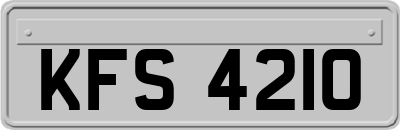 KFS 4210